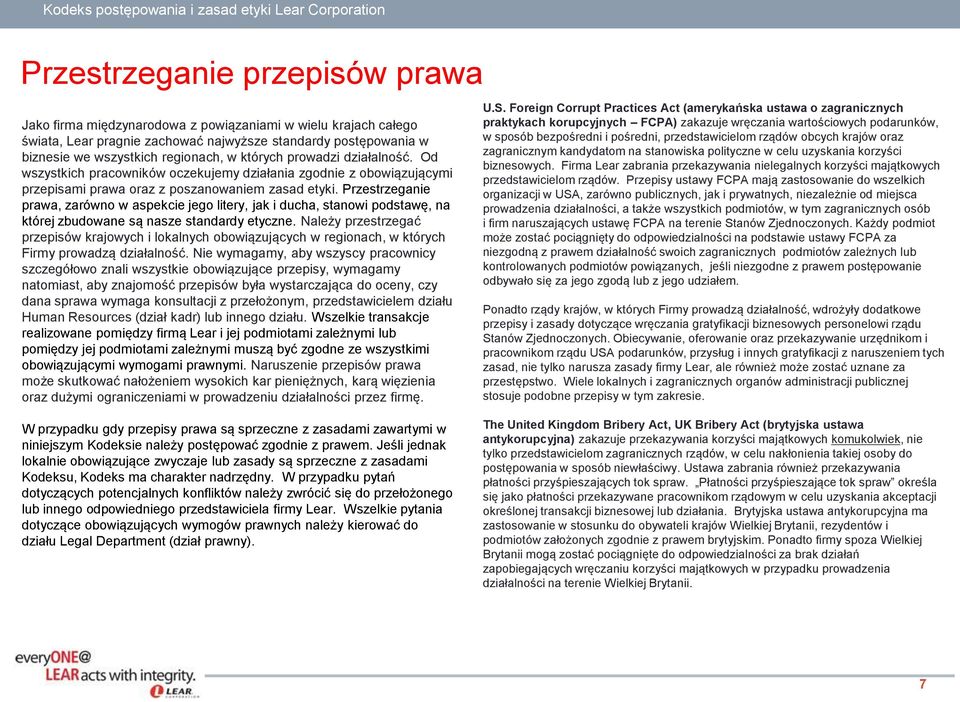 Kodeks postępowania i zasad etyki Lear Corporation

Przestrzeganie przepisów prawa

Jako firma międzynarodowa z powiązaniami w wielu krajach całego świata, Lear pragnie zachować najwyższe standardy postępowania w biznesie we wszystkich regionach, w których prowadzi działalność. Od wszystkich pracowników oczekujemy działania zgodnie z obowiązującymi przepisami prawa oraz z poszanowaniem zasad etyki. Przestrzeganie prawa, zarówno w aspekcie jego litery, jak i ducha, stanowi podstawę, na której zbudowane są nasze standardy etyczne. Należy przestrzegać przepisów krajowych i lokalnych obowiązujących w regionach, w których Firmy prowadzą działalność. Nie wymagamy, aby wszyscy pracownicy szczegółowo znali wszystkie obowiązujące przepisy, wymagamy natomiast, aby znajomość przepisów była wystarczająca do oceny, czy dana sprawa wymaga konsultacji z przełożonym, przedstawicielem działu Human Resources (dział kadr) lub innego działu. Wszelkie transakcje realizowane pomiędzy firmą Lear i jej podmiotami zależnymi lub pomiędzy jej podmiotami zależnymi muszą być zgodne ze wszystkimi obowiązującymi wymogami prawnymi. Naruszenie przepisów prawa może skutkować nałożeniem wysokich kar pieniężnych, karą więzienia oraz dużymi ograniczeniami w prowadzeniu działalności przez firmę.

W przypadku gdy przepisy prawa są sprzeczne z zasadami zawartymi w niniejszym Kodeksie należy postępować zgodnie z prawem. Jeśli jednak lokalnie obowiązujące zwyczaje lub zasady są sprzeczne z zasadami Kodeksu, Kodeks ma charakter nadrzędny. W przypadku pytań dotyczących potencjalnych konfliktów należy zwrócić się do przełożonego lub innego odpowiedniego przedstawiciela firmy Lear. Wszelkie pytania dotyczące obowiązujących wymogów prawnych należy kierować do działu Legal Department (dział prawny).

U.S. Foreign Corrupt Practices Act (amerykańska ustawa o zagranicznych praktykach korupcyjnych – FCPA) zakazuje wręczania wartościowych podarunków, w sposób bezpośredni i pośredni, przedstawicielom rządów obcych krajów oraz zagranicznym kandydatom na stanowiska polityczne w celu uzyskania korzyści biznesowych. Firma Lear zabrania przekazywania nielegalnych korzyści majątkowych przedstawicielom rządów. Przepisy ustawy FCPA mają zastosowanie do wszelkich organizacji w USA, zarówno publicznych, jak i prywatnych, niezależnie od miejsca prowadzenia działalności, a także wszystkich podmiotów, w tym zagranicznych osób i firm naruszających ustawę FCPA na terenie Stanów Zjednoczonych. Każdy podmiot może zostać pociągnięty do odpowiedzialności na podstawie ustawy FCPA za niezgodną z prawem działalność swoich zagranicznych podmiotów zależnych lub kontrolowanych podmiotów powiązanych, jeśli niezgodne z prawem postępowanie odbywało się za jego zgodą lub z jego udziałem.

Ponadto rządy krajów, w których Firmy prowadzą działalność, wdrożyły dodatkowe przepisy i zasady dotyczące wręczania gratyfikacji biznesowych personelowi rządu Stanów Zjednoczonych. Obiecywanie, oferowanie oraz przekazywanie urzędnikom i pracownikom rządu USA podarunków, przysług i innych gratyfikacji z naruszeniem tych zasad, nie tylko narusza zasady firmy Lear, ale również może zostać uznane za przestępstwo. Wiele lokalnych i zagranicznych organów administracji publicznej stosuje podobne przepisy w tym zakresie.

The United Kingdom Bribery Act, UK Bribery Act (brytyjska ustawa antykorupcyjna) zakazuje przekazywania korzyści majątkowych komukolwiek, nie tylko przedstawicielom zagranicznych rządów, w celu nakłonienia takiej osoby do postępowania w sposób niewłaściwy. Ustawa zabrania również przekazywania płatności przyśpieszających tok spraw. „Płatności przyśpieszające tok spraw" określa się jako płatności przekazywane pracownikom rządowym w celu uzyskania akceptacji określonej transakcji biznesowej lub działania. Brytyjska ustawa antykorupcyjna ma zastosowanie w stosunku do obywateli krajów Wielkiej Brytanii, rezydentów i podmiotów założonych zgodnie z prawem brytyjskim. Ponadto firmy spoza Wielkiej Brytanii mogą zostać pociągnięte do odpowiedzialności za brak działań zapobiegających wręczaniu korzyści majątkowych w przypadku prowadzenia działalności na terenie Wielkiej Brytanii.

everyONE@ LEAR acts with integrity.
LEAR CORPORATION

7